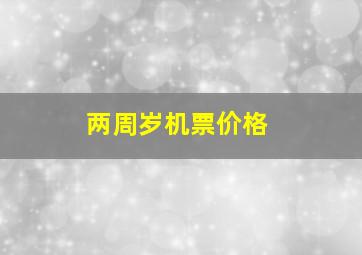 两周岁机票价格